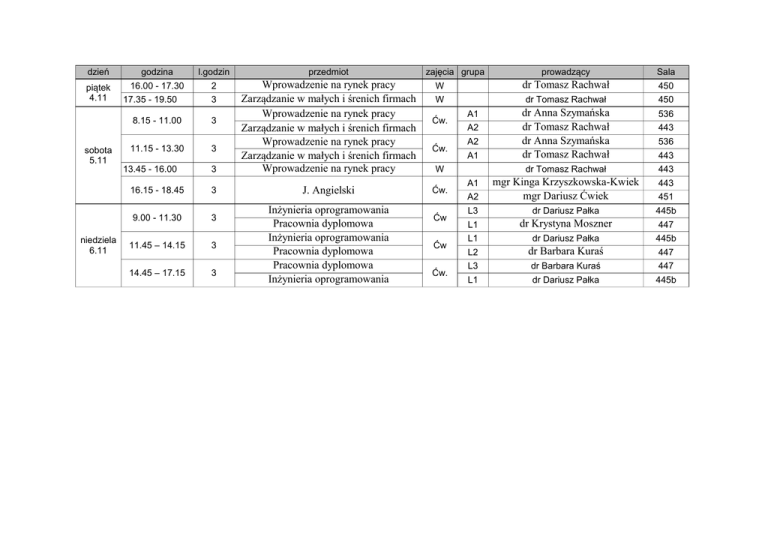 | dzień | godzina | l.godzin | przedmiot | zajęcia | grupa | prowadzący | Sala |
|---|---|---|---|---|---|---|---|
| piątek 4.11 | 16.00 - 17.30 | 2 | Wprowadzenie na rynek pracy | W | | dr Tomasz Rachwał | 450 |
| | 17.35 - 19.50 | 3 | Zarządzanie w małych i śrenich firmach | W | | dr Tomasz Rachwał | 450 |
| sobota 5.11 | 8.15 - 11.00 | 3 | Wprowadzenie na rynek pracy | Ćw. | A1 | dr Anna Szymańska | 536 |
| | | | Zarządzanie w małych i śrenich firmach | | A2 | dr Tomasz Rachwał | 443 |
| | 11.15 - 13.30 | 3 | Wprowadzenie na rynek pracy | Ćw. | A2 | dr Anna Szymańska | 536 |
| | | | Zarządzanie w małych i śrenich firmach | | A1 | dr Tomasz Rachwał | 443 |
| | 13.45 - 16.00 | 3 | Wprowadzenie na rynek pracy | W | | dr Tomasz Rachwał | 443 |
| | 16.15 - 18.45 | 3 | J. Angielski | Ćw. | A1 | mgr Kinga Krzyszkowska-Kwiek | 443 |
| | | | | | A2 | mgr Dariusz Ćwiek | 451 |
| niedziela 6.11 | 9.00 - 11.30 | 3 | Inżynieria oprogramowania | Ćw | L3 | dr Dariusz Pałka | 445b |
| | | | Pracownia dyplomowa | | L1 | dr Krystyna Moszner | 447 |
| | 11.45 – 14.15 | 3 | Inżynieria oprogramowania | Ćw | L1 | dr Dariusz Pałka | 445b |
| | | | Pracownia dyplomowa | | L2 | dr Barbara Kuraś | 447 |
| | 14.45 – 17.15 | 3 | Pracownia dyplomowa | Ćw. | L3 | dr Barbara Kuraś | 447 |
| | | | Inżynieria oprogramowania | | L1 | dr Dariusz Pałka | 445b |